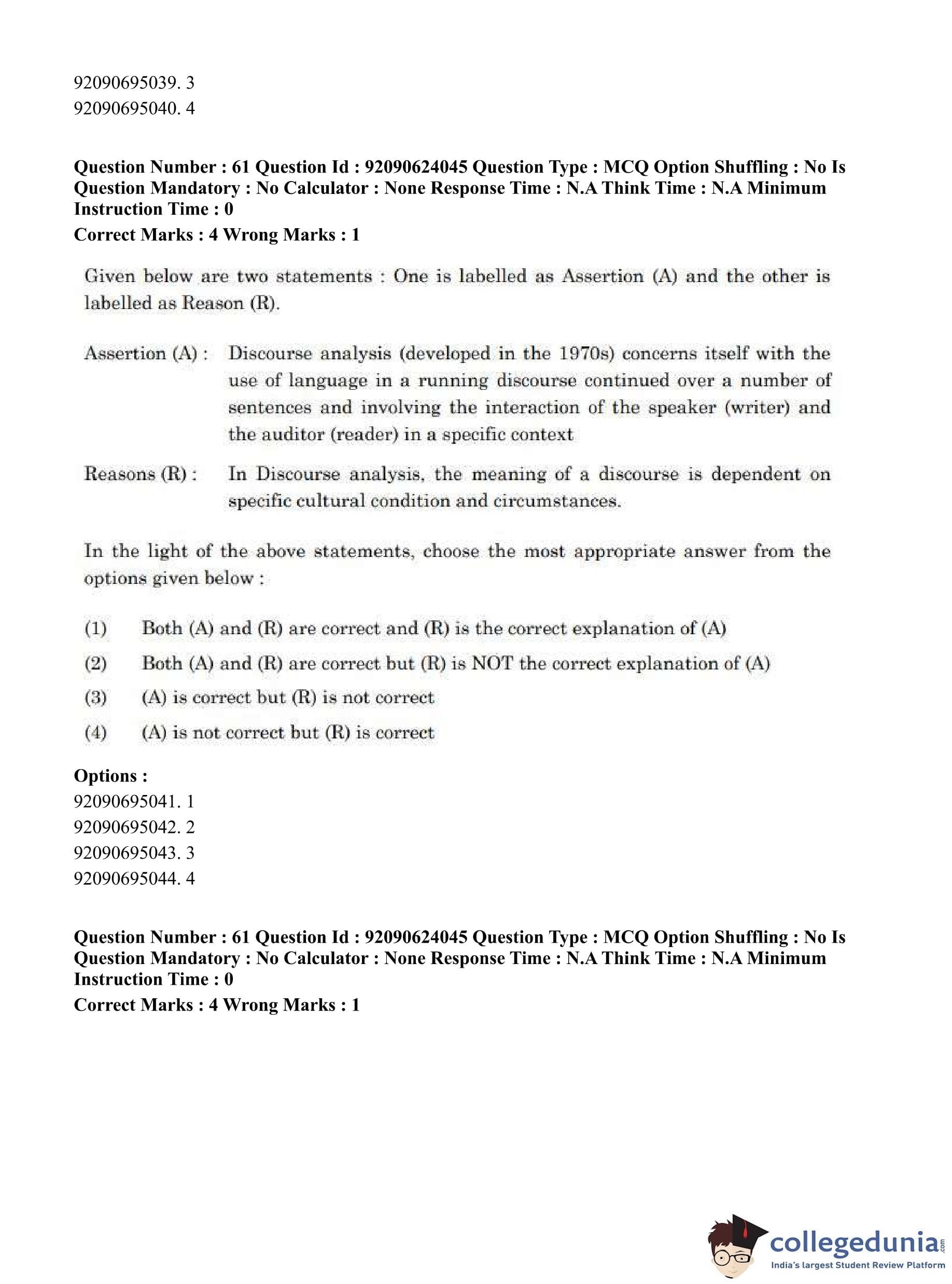 92090695039. 3
92090695040. 4

**Question Number : 61 Question Id : 92090624045 Question Type : MCQ Option Shuffling : No Is Question Mandatory : No Calculator : None Response Time : N.A Think Time : N.A Minimum Instruction Time : 0**
**Correct Marks : 4 Wrong Marks : 1**

Given below are two statements : One is labelled as Assertion (A) and the other is labelled as Reason (R).

Assertion (A) : Discourse analysis (developed in the 1970s) concerns itself with the use of language in a running discourse continued over a number of sentences and involving the interaction of the speaker (writer) and the auditor (reader) in a specific context

Reasons (R) : In Discourse analysis, the meaning of a discourse is dependent on specific cultural condition and circumstances.

In the light of the above statements, choose the most appropriate answer from the options given below :

(1) Both (A) and (R) are correct and (R) is the correct explanation of (A)
(2) Both (A) and (R) are correct but (R) is NOT the correct explanation of (A)
(3) (A) is correct but (R) is not correct
(4) (A) is not correct but (R) is correct

**Options :**
92090695041. 1
92090695042. 2
92090695043. 3
92090695044. 4

**Question Number : 61 Question Id : 92090624045 Question Type : MCQ Option Shuffling : No Is Question Mandatory : No Calculator : None Response Time : N.A Think Time : N.A Minimum Instruction Time : 0**
**Correct Marks : 4 Wrong Marks : 1**

collegedunia.com
India's largest Student Review Platform